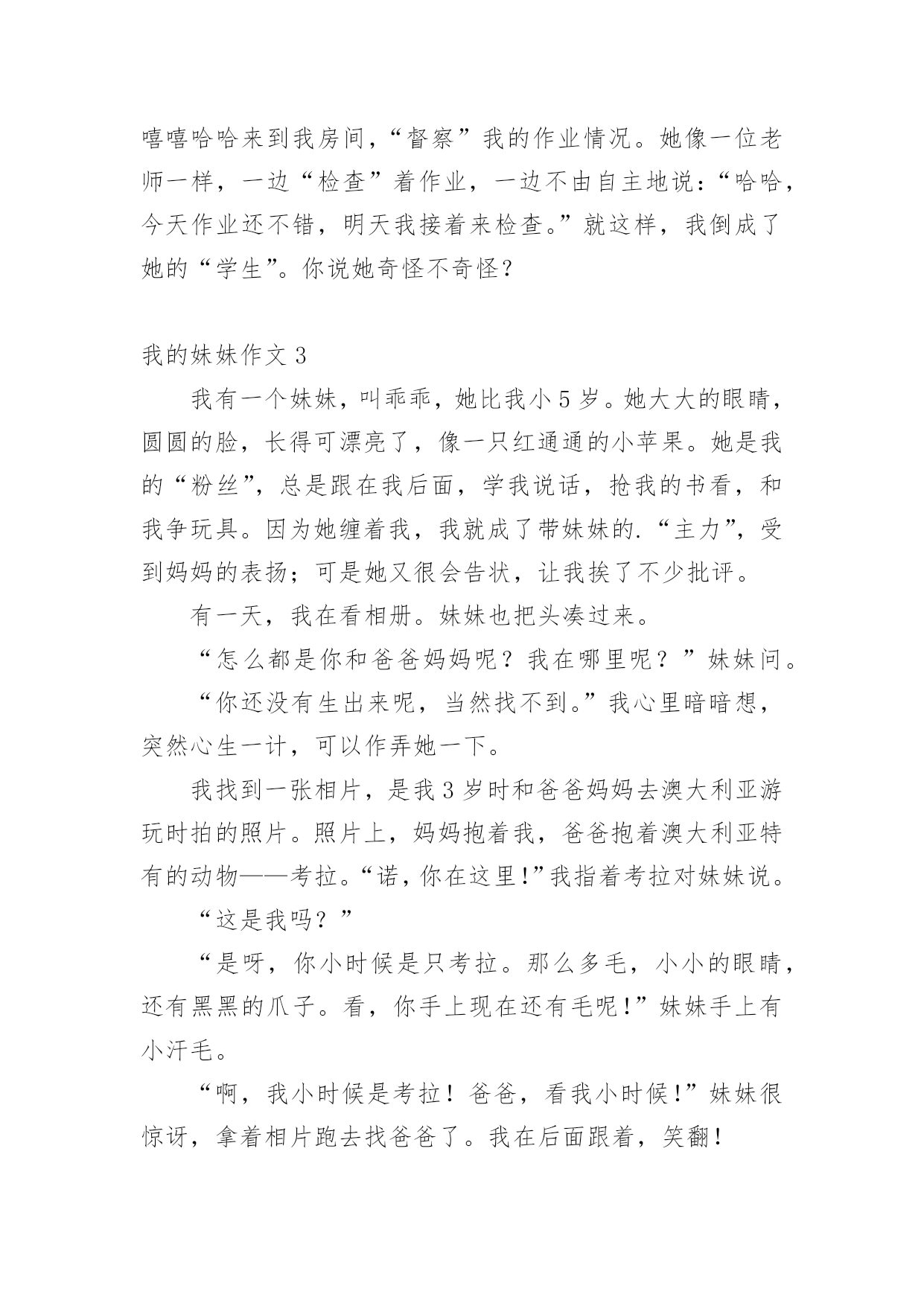 嘻嘻哈哈来到我房间，“督察”我的作业情况。她像一位老师一样，一边“检查”着作业，一边不由自主地说：“哈哈，今天作业还不错，明天我接着来检查。”就这样，我倒成了她的“学生”。你说她奇怪不奇怪？

我的妹妹作文 3

我有一个妹妹，叫乖乖，她比我小 5 岁。她大大的眼睛，圆圆的脸，长得可漂亮了，像一只红通通的小苹果。她是我的“粉丝”，总是跟在我后面，学我说话，抢我的书看，和我争玩具。因为她缠着我，我就成了带妹妹的.“主力”，受到妈妈的表扬；可是她又很会告状，让我挨了不少批评。

有一天，我在看相册。妹妹也把头凑过来。

“怎么都是你和爸爸妈妈呢？我在哪里呢？”妹妹问。

“你还没有生出来呢，当然找不到。”我心里暗暗想，突然心生一计，可以作弄她一下。

我找到一张相片，是我 3 岁时和爸爸妈妈去澳大利亚游玩时拍的照片。照片上，妈妈抱着我，爸爸抱着澳大利亚特有的动物——考拉。“诺，你在这里!”我指着考拉对妹妹说。

“这是我吗？”

“是呀，你小时候是只考拉。那么多毛，小小的眼睛，还有黑黑的爪子。看，你手上现在还有毛呢!”妹妹手上有小汗毛。

“啊，我小时候是考拉！爸爸，看我小时候!”妹妹很惊讶，拿着相片跑去找爸爸了。我在后面跟着，笑翻！